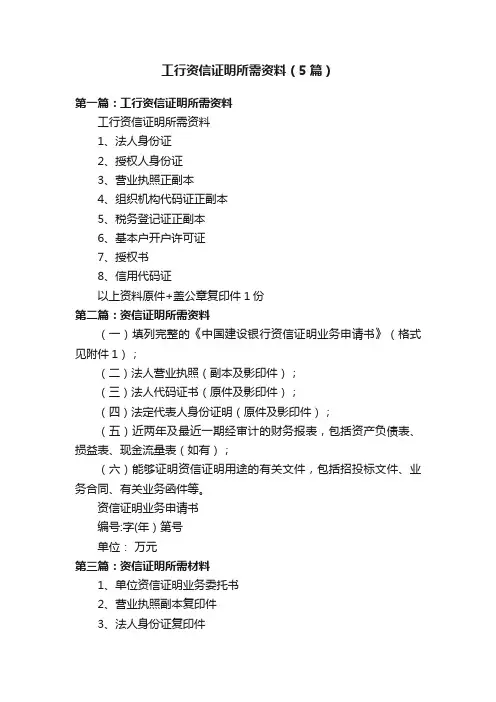 工行资信证明所需资料（5篇）

第一篇：工行资信证明所需资料

工行资信证明所需资料

1、法人身份证

2、授权人身份证

3、营业执照正副本

4、组织机构代码证正副本

5、税务登记证正副本

6、基本户开户许可证

7、授权书

8、信用代码证

以上资料原件+盖公章复印件1份

第二篇：资信证明所需资料

（一）填列完整的《中国建设银行资信证明业务申请书》（格式见附件1）；

（二）法人营业执照（副本及影印件）；

（三）法人代码证书（原件及影印件）；

（四）法定代表人身份证明（原件及影印件）；

（五）近两年及最近一期经审计的财务报表，包括资产负债表、损益表、现金流量表（如有）；

（六）能够证明资信证明用途的有关文件，包括招投标文件、业务合同、有关业务函件等。

资信证明业务申请书

编号:字(年）第号

单位： 万元

第三篇：资信证明所需材料

1、单位资信证明业务委托书

2、营业执照副本复印件

3、法人身份证复印件